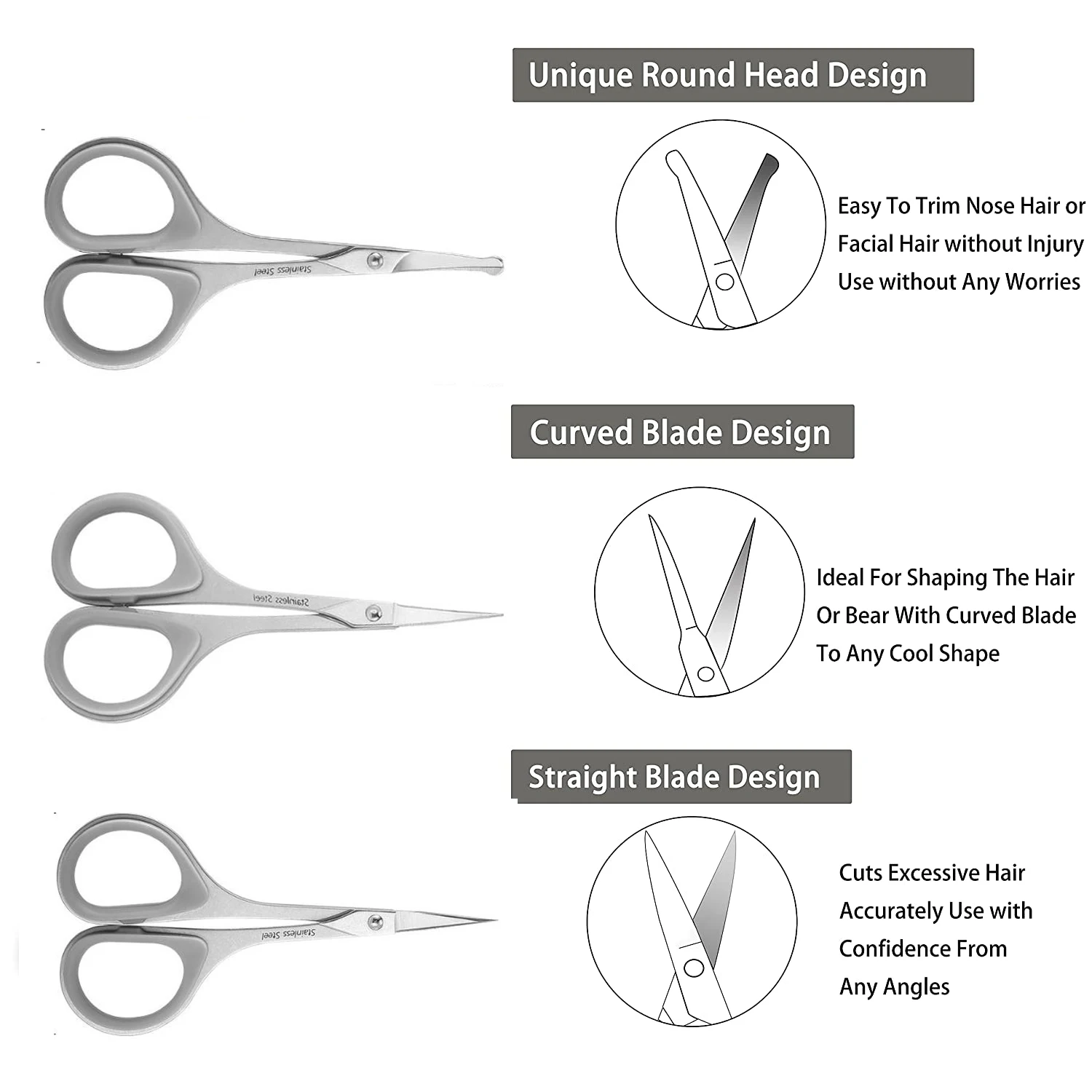 Unique Round Head Design

Stainless Steel

Easy To Trim Nose Hair or Facial Hair without Injury Use without Any Worries

Curved Blade Design

Stainless Steel

Ideal For Shaping The Hair Or Bear With Curved Blade To Any Cool Shape

Straight Blade Design

Stainless Steel

Cuts Excessive Hair Accurately Use with Confidence From Any Angles